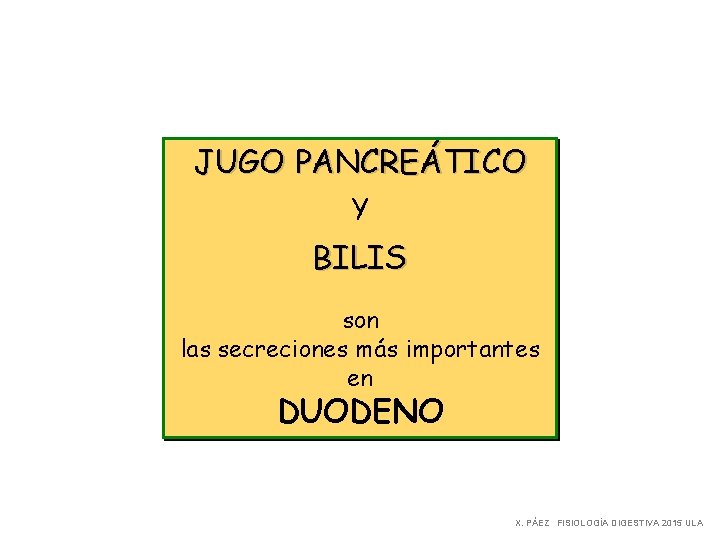 JUGO PANCREÁTICO

Y

BILIS

son
las secreciones más importantes
en
DUODENO

X. PÁEZ FISIOLOGÍA DIGESTIVA 2015 ULA